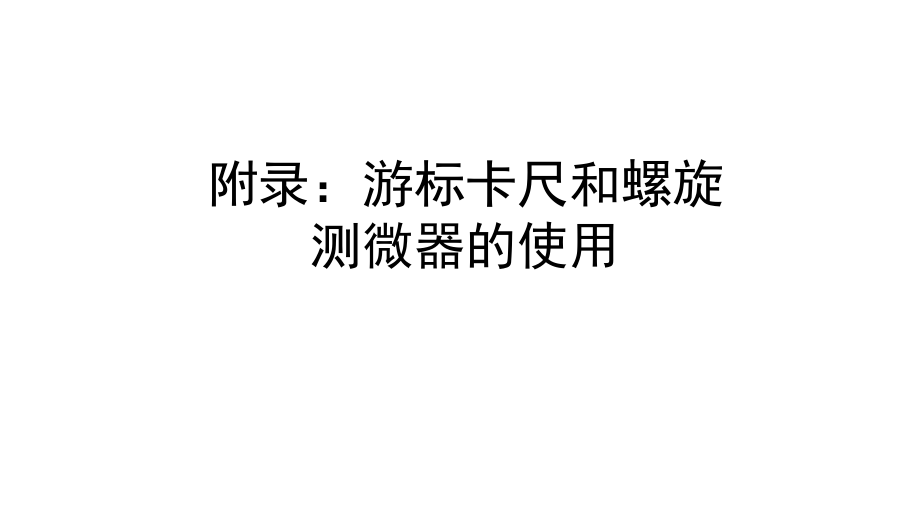 附录：游标卡尺和螺旋测微器的使用